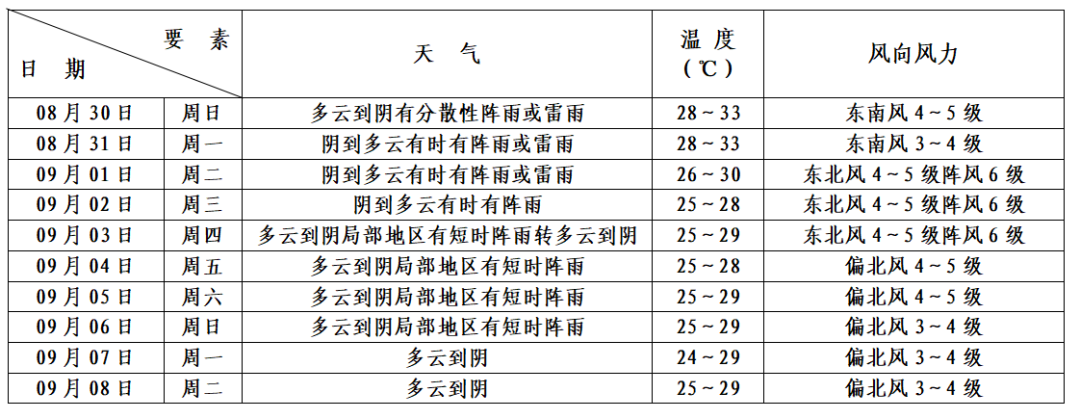 | 要素 日期 | | 天气 | 温度（℃） | 风向风力 |
|---|---|---|---|---|
| 08月30日 | 周日 | 多云到阴有分散性阵雨或雷雨 | 28～33 | 东南风4～5级 |
| 08月31日 | 周一 | 阴到多云有时有阵雨或雷雨 | 28～33 | 东南风3～4级 |
| 09月01日 | 周二 | 阴到多云有时有阵雨或雷雨 | 26～30 | 东北风4～5级阵风6级 |
| 09月02日 | 周三 | 阴到多云有时有阵雨 | 25～28 | 东北风4～5级阵风6级 |
| 09月03日 | 周四 | 多云到阴局部地区有短时阵雨转多云到阴 | 25～29 | 东北风4～5级阵风6级 |
| 09月04日 | 周五 | 多云到阴局部地区有短时阵雨 | 25～28 | 偏北风4～5级 |
| 09月05日 | 周六 | 多云到阴局部地区有短时阵雨 | 25～29 | 偏北风4～5级 |
| 09月06日 | 周日 | 多云到阴局部地区有短时阵雨 | 25～29 | 偏北风3～4级 |
| 09月07日 | 周一 | 多云到阴 | 24～29 | 偏北风3～4级 |
| 09月08日 | 周二 | 多云到阴 | 25～29 | 偏北风3～4级 |